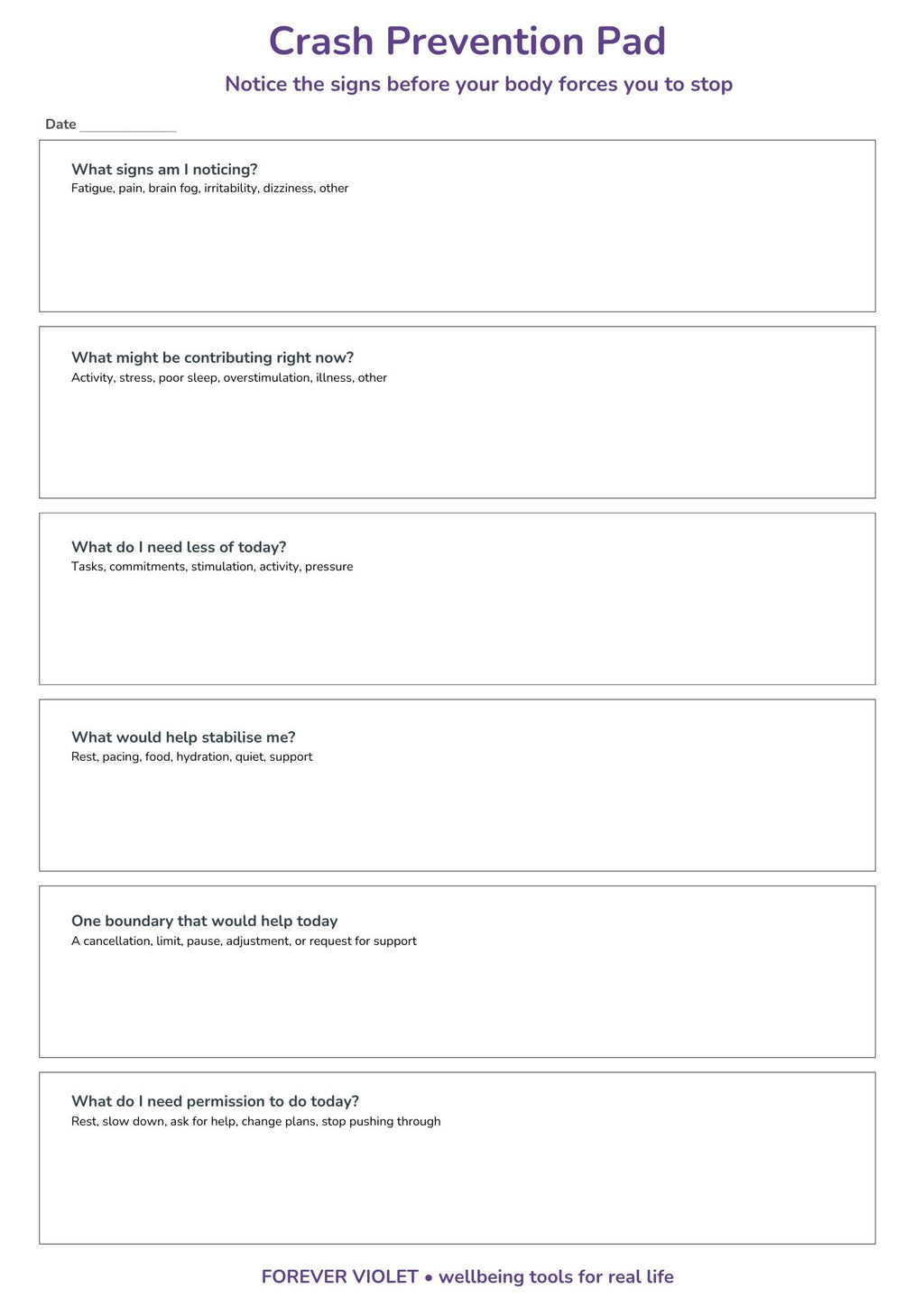 Crash Prevention Pad

Notice the signs before your body forces you to stop

Date ____

What signs am I noticing?
Fatigue, pain, brain fog, irritability, dizziness, other

What might be contributing right now?
Activity, stress, poor sleep, overstimulation, illness, other

What do I need less of today?
Tasks, commitments, stimulation, activity, pressure

What would help stabilise me?
Rest, pacing, food, hydration, quiet, support

One boundary that would help today
A cancellation, limit, pause, adjustment, or request for support

What do I need permission to do today?
Rest, slow down, ask for help, change plans, stop pushing through

FOREVER VIOLET • wellbeing tools for real life